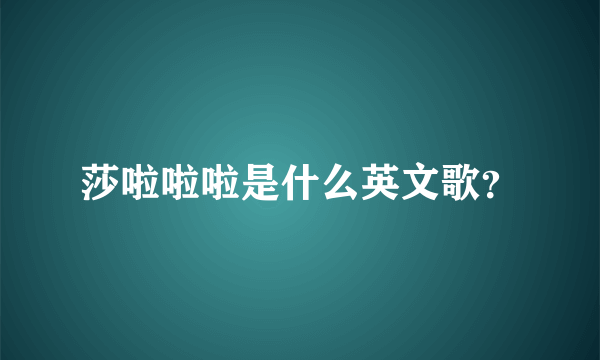 莎啦啦啦是什么英文歌?